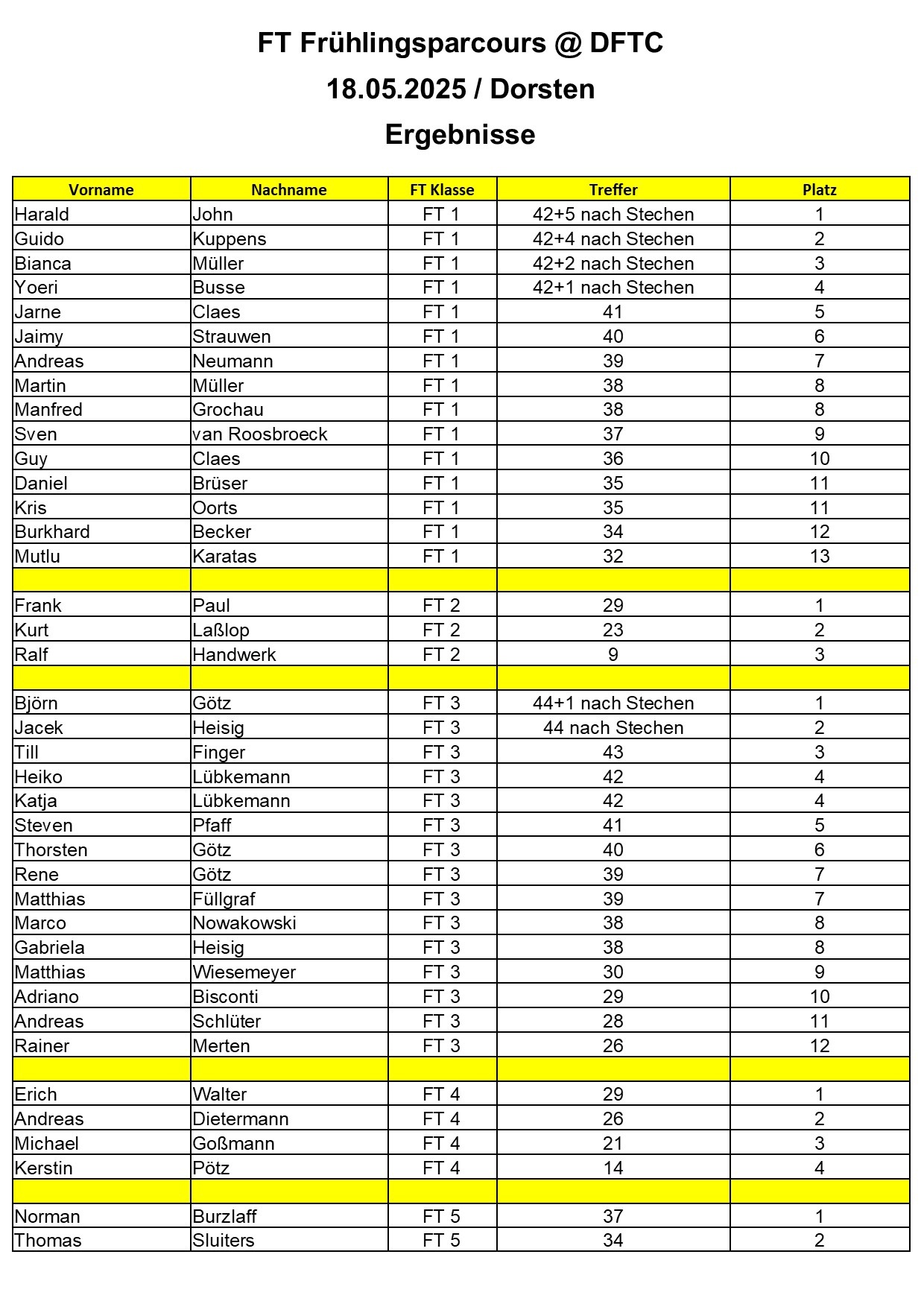 FT Frühlingsparcours @ DFTC

18.05.2025 / Dorsten

Ergebnisse

| Vorname | Nachname | FT Klasse | Treffer | Platz |
|---|---|---|---|---|
| Harald | John | FT 1 | 42+5 nach Stechen | 1 |
| Guido | Kuppens | FT 1 | 42+4 nach Stechen | 2 |
| Bianca | Müller | FT 1 | 42+2 nach Stechen | 3 |
| Yoeri | Busse | FT 1 | 42+1 nach Stechen | 4 |
| Jarne | Claes | FT 1 | 41 | 5 |
| Jaimy | Strauwen | FT 1 | 40 | 6 |
| Andreas | Neumann | FT 1 | 39 | 7 |
| Martin | Müller | FT 1 | 38 | 8 |
| Manfred | Grochau | FT 1 | 38 | 8 |
| Sven | van Roosbroeck | FT 1 | 37 | 9 |
| Guy | Claes | FT 1 | 36 | 10 |
| Daniel | Brüser | FT 1 | 35 | 11 |
| Kris | Oorts | FT 1 | 35 | 11 |
| Burkhard | Becker | FT 1 | 34 | 12 |
| Mutlu | Karatas | FT 1 | 32 | 13 |
| | | | | |
| Frank | Paul | FT 2 | 29 | 1 |
| Kurt | Laßlop | FT 2 | 23 | 2 |
| Ralf | Handwerk | FT 2 | 9 | 3 |
| | | | | |
| Björn | Götz | FT 3 | 44+1 nach Stechen | 1 |
| Jacek | Heisig | FT 3 | 44 nach Stechen | 2 |
| Till | Finger | FT 3 | 43 | 3 |
| Heiko | Lübkemann | FT 3 | 42 | 4 |
| Katja | Lübkemann | FT 3 | 42 | 4 |
| Steven | Pfaff | FT 3 | 41 | 5 |
| Thorsten | Götz | FT 3 | 40 | 6 |
| Rene | Götz | FT 3 | 39 | 7 |
| Matthias | Füllgraf | FT 3 | 39 | 7 |
| Marco | Nowakowski | FT 3 | 38 | 8 |
| Gabriela | Heisig | FT 3 | 38 | 8 |
| Matthias | Wiesemeyer | FT 3 | 30 | 9 |
| Adriano | Bisconti | FT 3 | 29 | 10 |
| Andreas | Schlüter | FT 3 | 28 | 11 |
| Rainer | Merten | FT 3 | 26 | 12 |
| | | | | |
| Erich | Walter | FT 4 | 29 | 1 |
| Andreas | Dietermann | FT 4 | 26 | 2 |
| Michael | Goßmann | FT 4 | 21 | 3 |
| Kerstin | Pötz | FT 4 | 14 | 4 |
| | | | | |
| Norman | Burzlaff | FT 5 | 37 | 1 |
| Thomas | Sluiters | FT 5 | 34 | 2 |